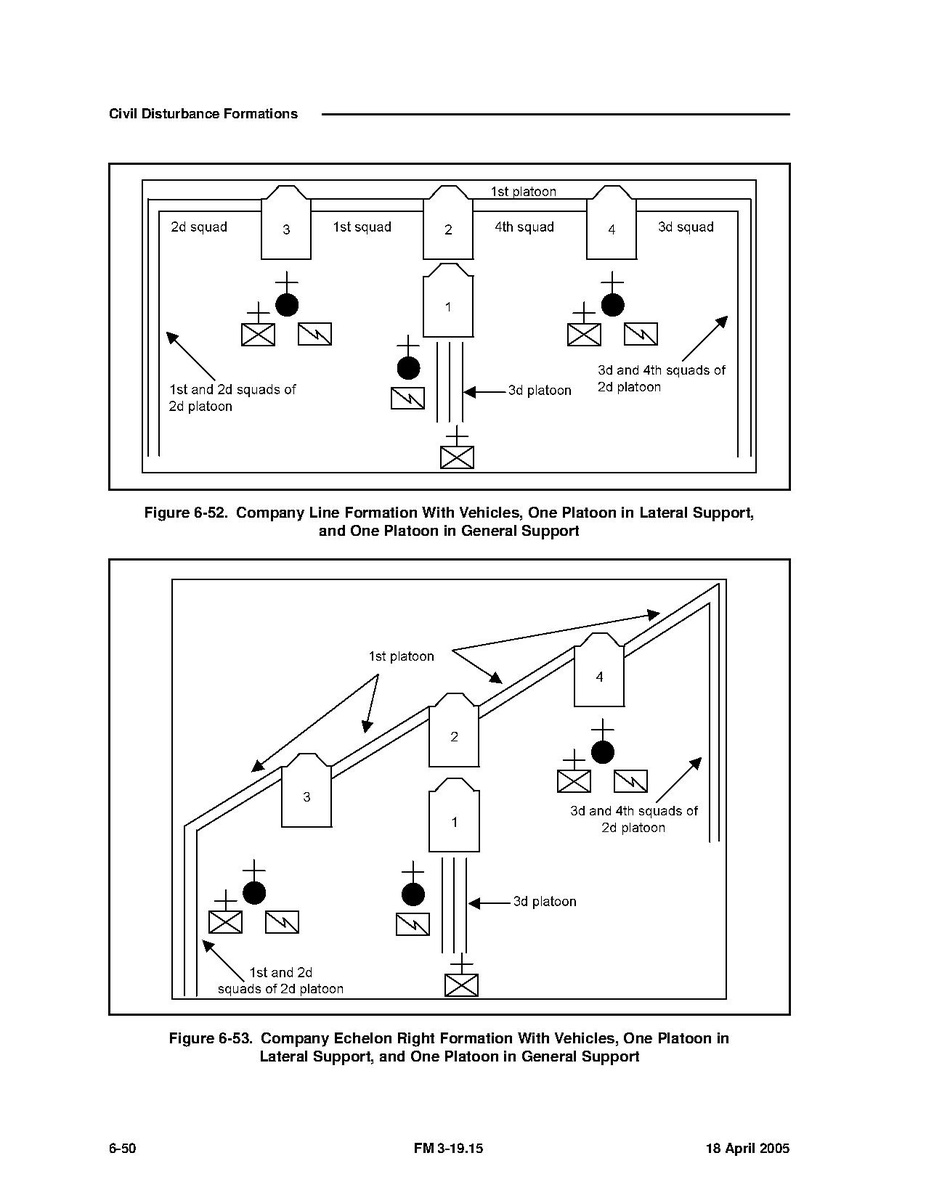 Civil Disturbance Formations

1st platoon

2d squad

3

1st squad

2

4th squad

4

3d squad

1

1st and 2d squads of 2d platoon

3d platoon

3d and 4th squads of 2d platoon

Figure 6-52. Company Line Formation With Vehicles, One Platoon in Lateral Support, and One Platoon in General Support

1st platoon

4

2

3

1

3d and 4th squads of 2d platoon

3d platoon

1st and 2d squads of 2d platoon

Figure 6-53. Company Echelon Right Formation With Vehicles, One Platoon in Lateral Support, and One Platoon in General Support

6-50

FM 3-19.15

18 April 2005